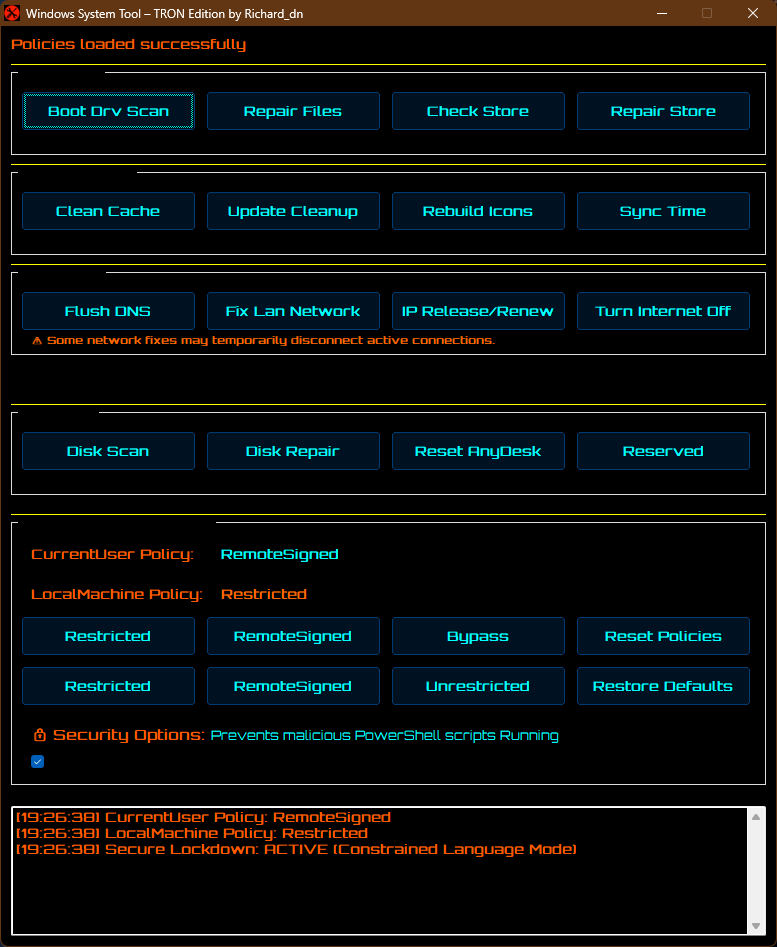 Windows System Tool – TRON Edition by Richard_dn

Policies loaded successfully

Boot Drv Scan
Repair Files
Check Store
Repair Store

Clean Cache
Update Cleanup
Rebuild Icons
Sync Time

Flush DNS
Fix Lan Network
IP Release/Renew
Turn Internet Off

⚠ Some network fixes may temporarily disconnect active connections.

Disk Scan
Disk Repair
Reset AnyDesk
Reserved

CurrentUser Policy: RemoteSigned

LocalMachine Policy: Restricted

Restricted
RemoteSigned
Bypass
Reset Policies

Restricted
RemoteSigned
Unrestricted
Restore Defaults

Security Options: Prevents malicious PowerShell scripts Running

[19:26:38] CurrentUser Policy: RemoteSigned
[19:26:38] LocalMachine Policy: Restricted
[19:26:38] Secure Lockdown: ACTIVE (Constrained Language Mode)